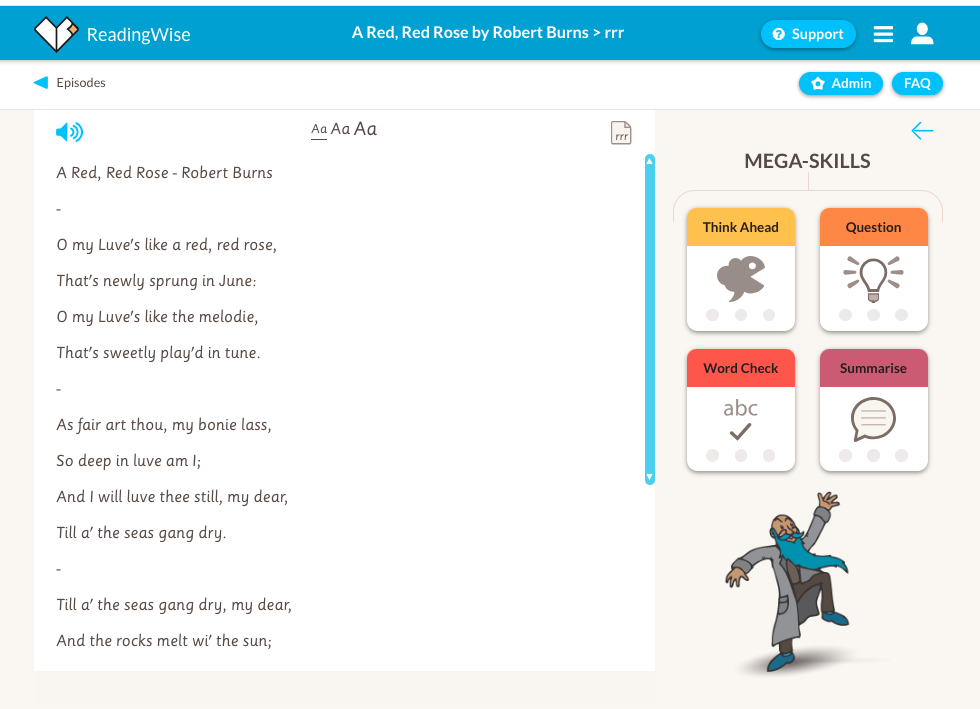 ReadingWise

A Red, Red Rose by Robert Burns > rrr

Support

Episodes

Admin FAQ

Aa Aa Aa

rrr

A Red, Red Rose - Robert Burns

-

O my Luve's like a red, red rose,

That's newly sprung in June:

O my Luve's like the melodie,

That's sweetly play'd in tune.

-

As fair art thou, my bonie lass,

So deep in luve am I;

And I will luve thee still, my dear,

Till a' the seas gang dry.

-

Till a' the seas gang dry, my dear,

And the rocks melt wi' the sun;

MEGA-SKILLS

Think Ahead

Question

Word Check

abc

Summarise